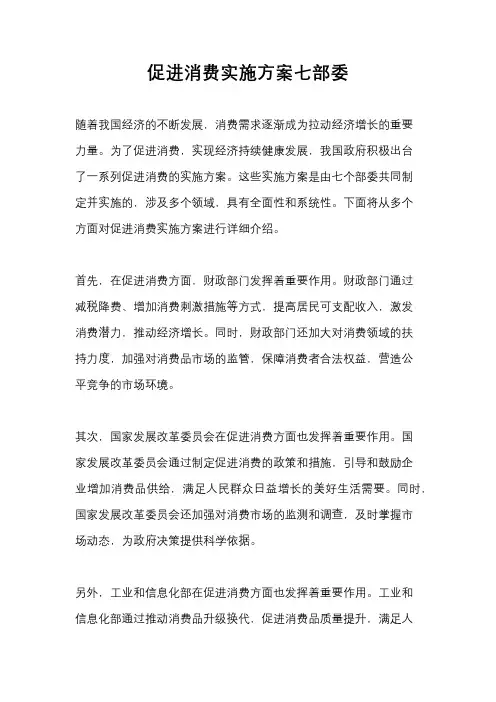 促进消费实施方案七部委

随着我国经济的不断发展，消费需求逐渐成为拉动经济增长的重要力量。为了促进消费，实现经济持续健康发展，我国政府积极出台了一系列促进消费的实施方案。这些实施方案是由七个部委共同制定并实施的，涉及多个领域，具有全面性和系统性。下面将从多个方面对促进消费实施方案进行详细介绍。

首先，在促进消费方面，财政部门发挥着重要作用。财政部门通过减税降费、增加消费刺激措施等方式，提高居民可支配收入，激发消费潜力，推动经济增长。同时，财政部门还加大对消费领域的扶持力度，加强对消费品市场的监管，保障消费者合法权益，营造公平竞争的市场环境。

其次，国家发展改革委员会在促进消费方面也发挥着重要作用。国家发展改革委员会通过制定促进消费的政策和措施，引导和鼓励企业增加消费品供给，满足人民群众日益增长的美好生活需要。同时，国家发展改革委员会还加强对消费市场的监测和调查，及时掌握市场动态，为政府决策提供科学依据。

另外，工业和信息化部在促进消费方面也发挥着重要作用。工业和信息化部通过推动消费品升级换代，促进消费品质量提升，满足人